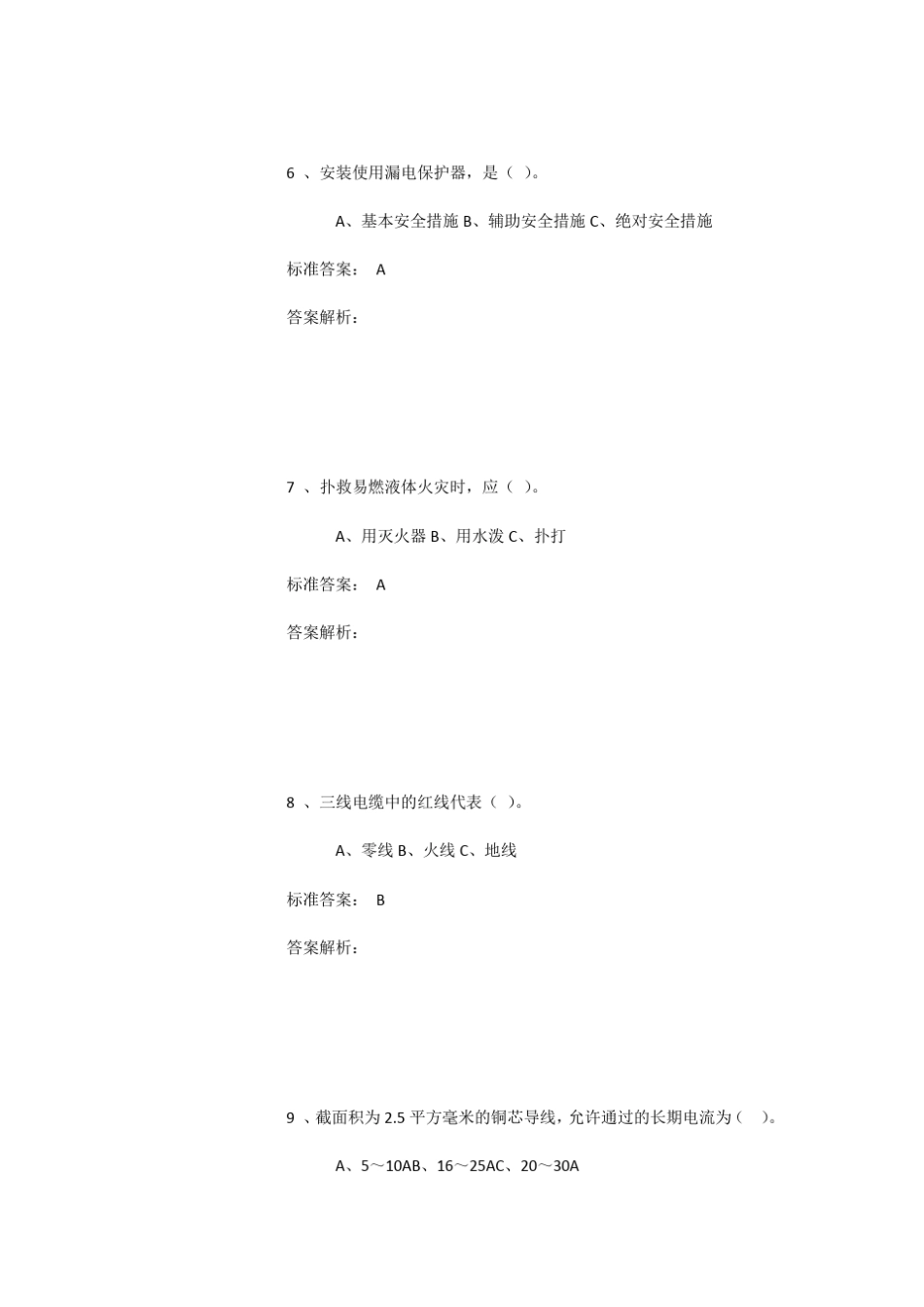 6 、安装使用漏电保护器，是（ ）。

A、基本安全措施 B、辅助安全措施 C、绝对安全措施

标准答案： A

答案解析：

7 、扑救易燃液体火灾时，应（ ）。

A、用灭火器 B、用水泼 C、扑打

标准答案： A

答案解析：

8 、三线电缆中的红线代表（ ）。

A、零线 B、火线 C、地线

标准答案： B

答案解析：

9 、截面积为 2.5 平方毫米的铜芯导线，允许通过的长期电流为（ ）。

A、5～10AB、16～25AC、20～30A